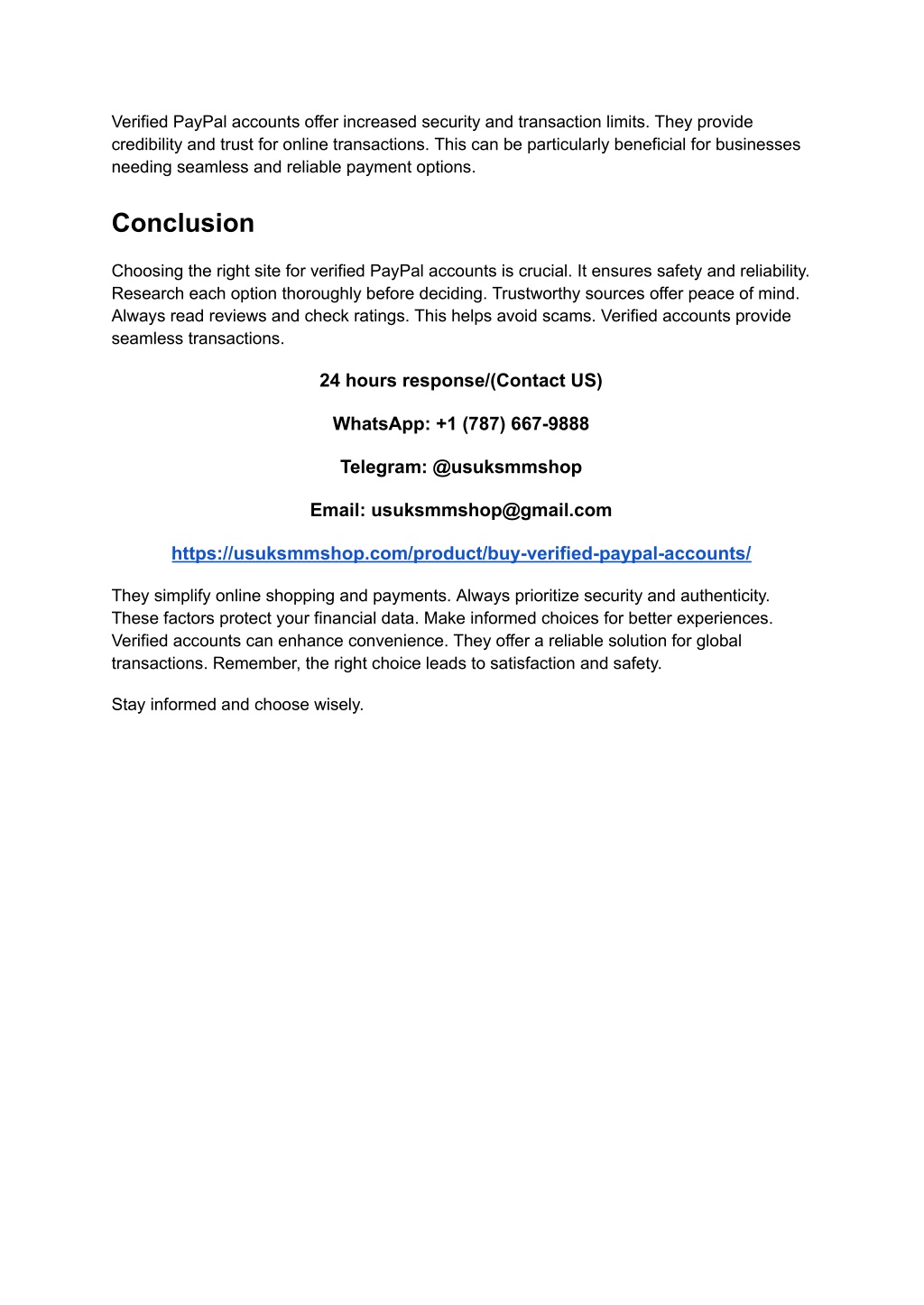 Verified PayPal accounts offer increased security and transaction limits. They provide credibility and trust for online transactions. This can be particularly beneficial for businesses needing seamless and reliable payment options.

Conclusion

Choosing the right site for verified PayPal accounts is crucial. It ensures safety and reliability. Research each option thoroughly before deciding. Trustworthy sources offer peace of mind. Always read reviews and check ratings. This helps avoid scams. Verified accounts provide seamless transactions.

24 hours response/(Contact US)

WhatsApp: +1 (787) 667-9888

Telegram: @usuksmmshop

Email: usuksmmshop@gmail.com

https://usuksmmshop.com/product/buy-verified-paypal-accounts/

They simplify online shopping and payments. Always prioritize security and authenticity. These factors protect your financial data. Make informed choices for better experiences. Verified accounts can enhance convenience. They offer a reliable solution for global transactions. Remember, the right choice leads to satisfaction and safety.

Stay informed and choose wisely.